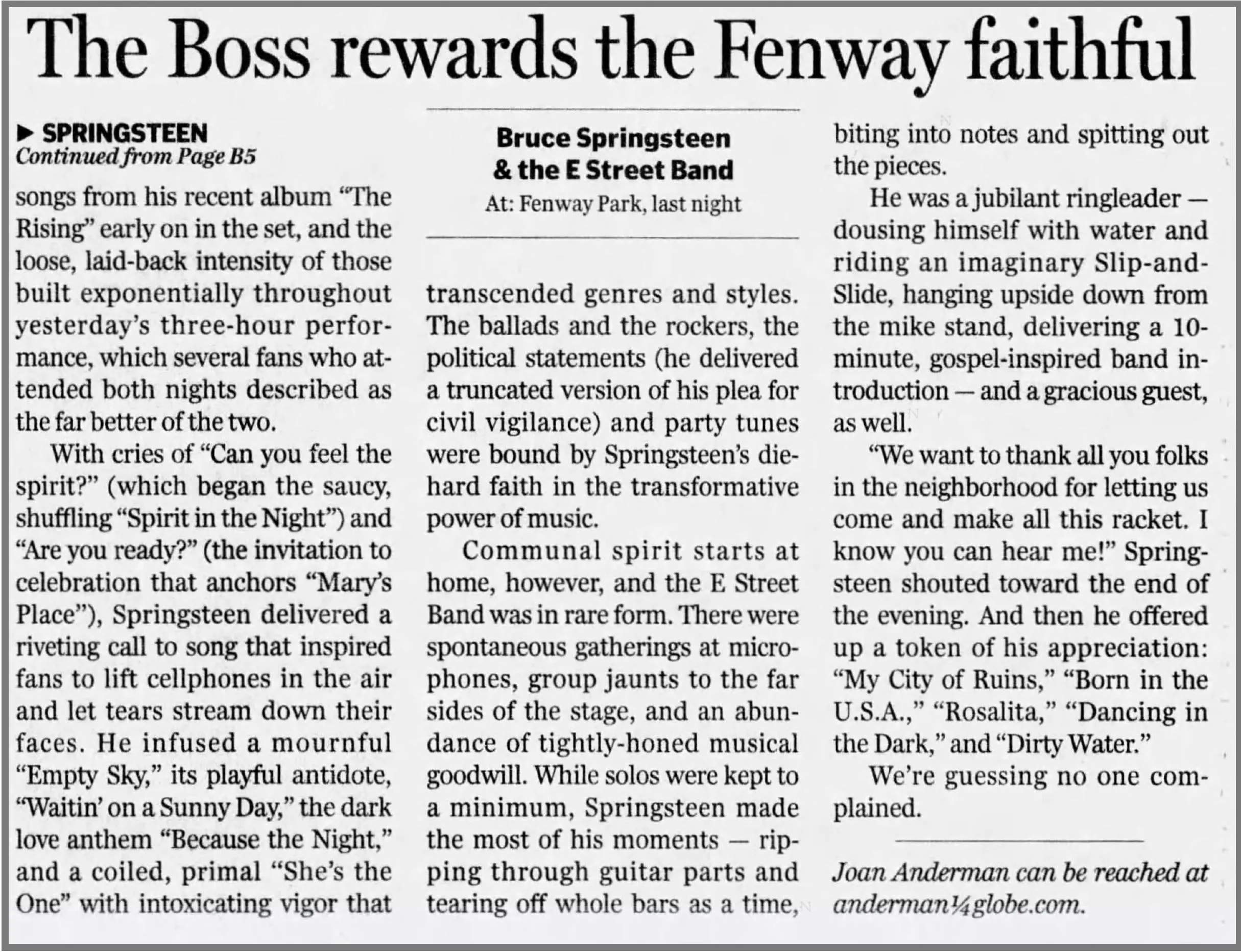 The Boss rewards the Fenway faithful

▶ SPRINGSTEEN
Continued from Page B5

songs from his recent album "The Rising" early on in the set, and the loose, laid-back intensity of those built exponentially throughout yesterday's three-hour performance, which several fans who attended both nights described as the far better of the two.

With cries of "Can you feel the spirit?" (which began the saucy, shuffling "Spirit in the Night") and "Are you ready?" (the invitation to celebration that anchors "Mary's Place"), Springsteen delivered a riveting call to song that inspired fans to lift cellphones in the air and let tears stream down their faces. He infused a mournful "Empty Sky," its playful antidote, "Waitin' on a Sunny Day," the dark love anthem "Because the Night," and a coiled, primal "She's the One" with intoxicating vigor that

Bruce Springsteen
& the E Street Band
At: Fenway Park, last night

transcended genres and styles. The ballads and the rockers, the political statements (he delivered a truncated version of his plea for civil vigilance) and party tunes were bound by Springsteen's diehard faith in the transformative power of music.

Communal spirit starts at home, however, and the E Street Band was in rare form. There were spontaneous gatherings at microphones, group jaunts to the far sides of the stage, and an abundance of tightly-honed musical goodwill. While solos were kept to a minimum, Springsteen made the most of his moments — ripping through guitar parts and tearing off whole bars as a time, biting into notes and spitting out the pieces.

He was a jubilant ringleader — dousing himself with water and riding an imaginary Slip-and-Slide, hanging upside down from the mike stand, delivering a 10-minute, gospel-inspired band introduction — and a gracious guest, as well.

"We want to thank all you folks in the neighborhood for letting us come and make all this racket. I know you can hear me!" Springsteen shouted toward the end of the evening. And then he offered up a token of his appreciation: "My City of Ruins," "Born in the U.S.A.," "Rosalita," "Dancing in the Dark," and "Dirty Water."

We're guessing no one complained.

Joan Anderman can be reached at anderman¼globe.com.